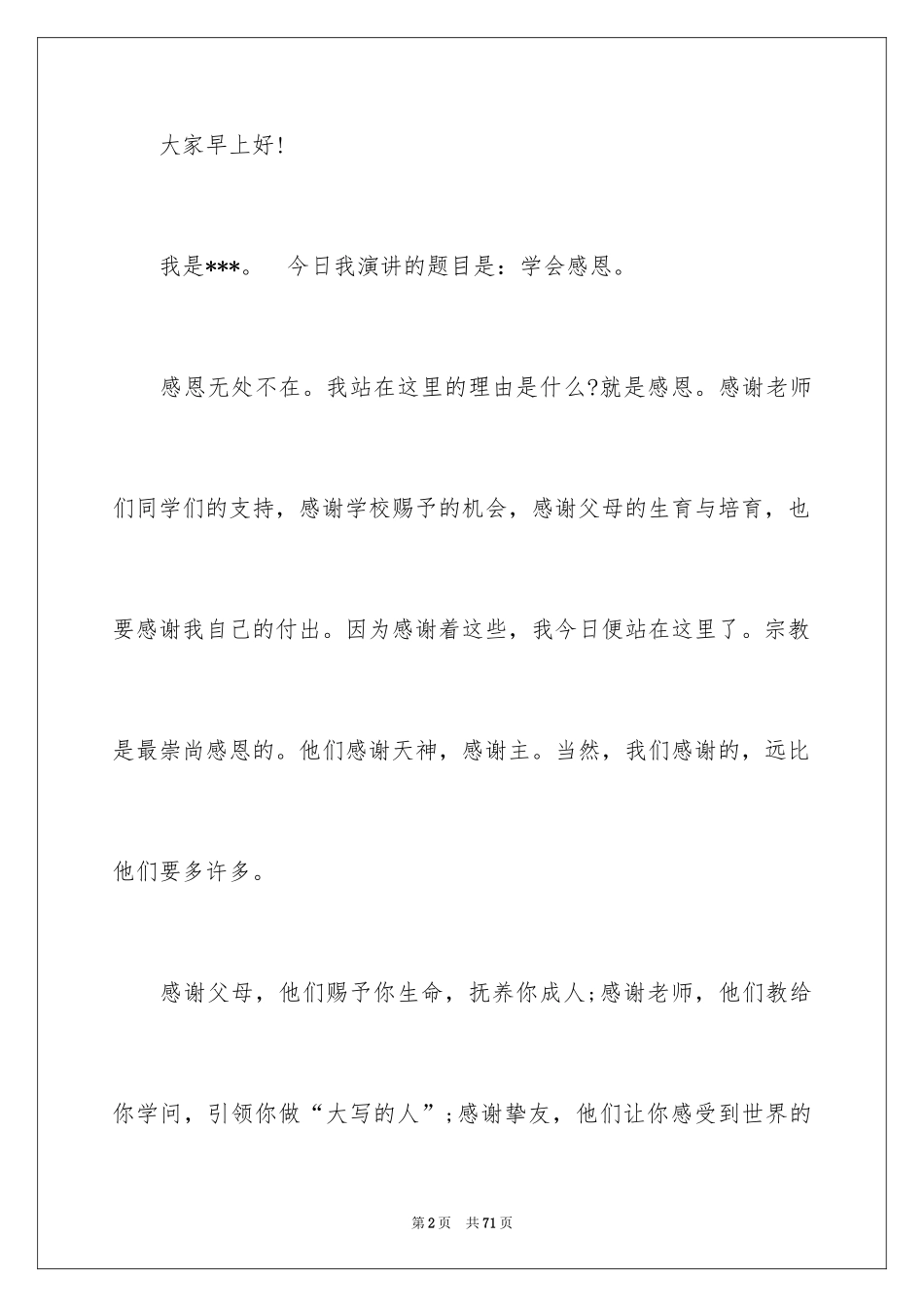 大家早上好!

我是***。　今日我演讲的题目是：学会感恩。

感恩无处不在。我站在这里的理由是什么?就是感恩。感谢老师们同学们的支持，感谢学校赐予的机会，感谢父母的生育与培育，也要感谢我自己的付出。因为感谢着这些，我今日便站在这里了。宗教是最崇尚感恩的。他们感谢天神，感谢主。当然，我们感谢的，远比他们要多许多。

感谢父母，他们赐予你生命，抚养你成人;感谢老师，他们教给你学问，引领你做“大写的人”;感谢挚友，他们让你感受到世界的

第2页　共71页